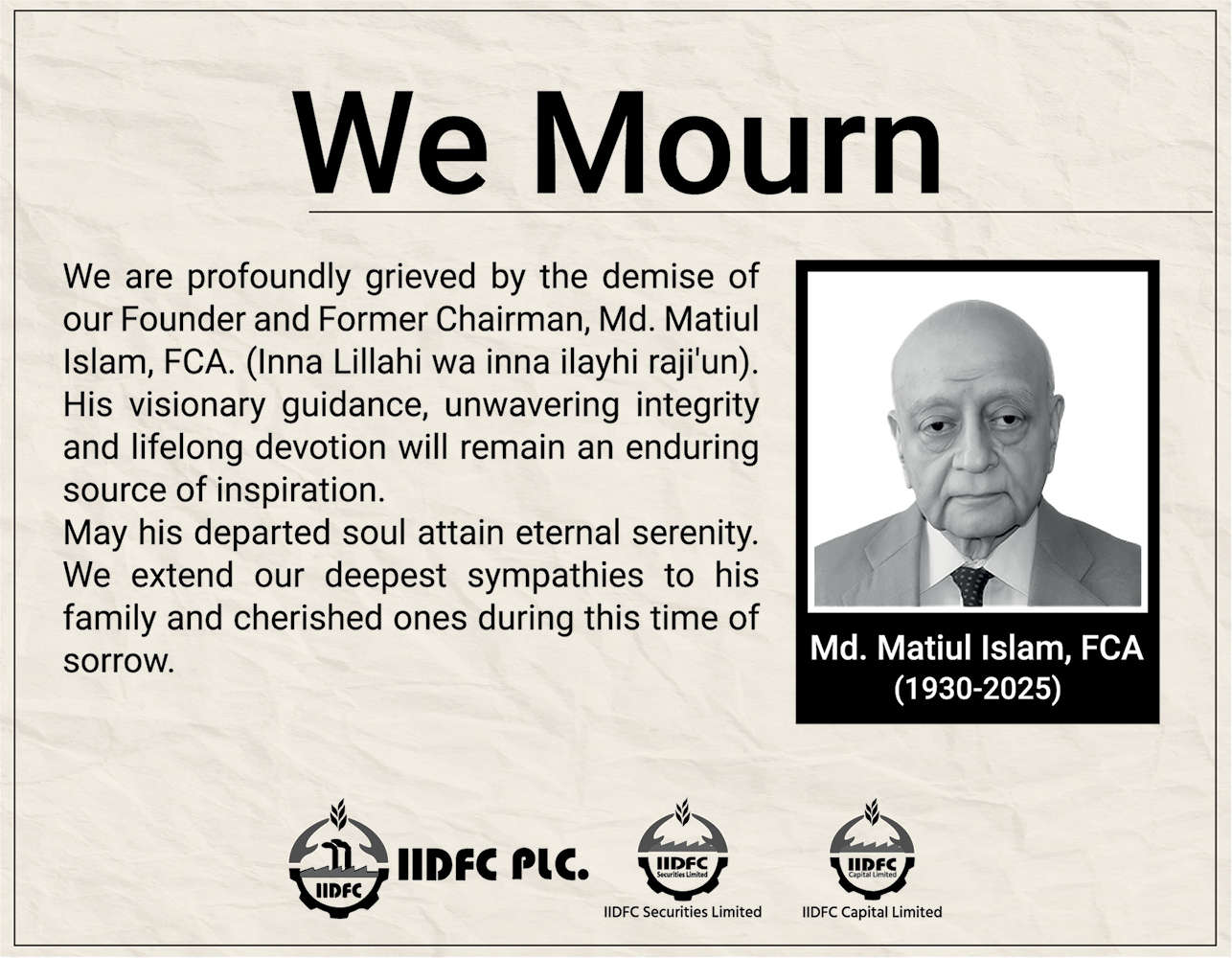 We Mourn

We are profoundly grieved by the demise of our Founder and Former Chairman, Md. Matiul Islam, FCA. (Inna Lillahi wa inna ilayhi raji'un). His visionary guidance, unwavering integrity and lifelong devotion will remain an enduring source of inspiration.

May his departed soul attain eternal serenity. We extend our deepest sympathies to his family and cherished ones during this time of sorrow.

Md. Matiul Islam, FCA
(1930-2025)

IIDFC

IIDFC PLC.

IIDFC
Securities Limited

IIDFC Securities Limited

IIDFC
Capital Limited

IIDFC Capital Limited